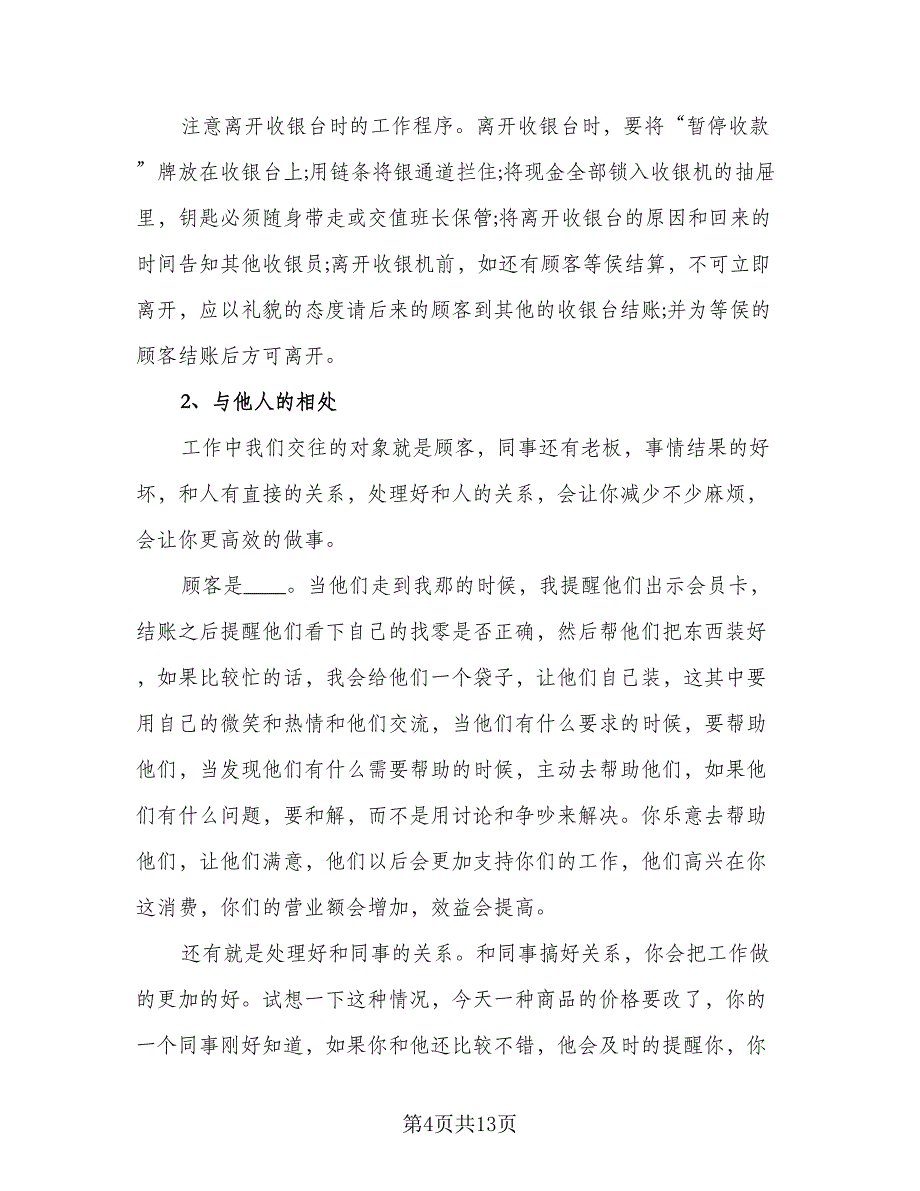 注意离开收银台时的工作程序。离开收银台时，要将“暂停收款”牌放在收银台上;用链条将银通道拦住;将现金全部锁入收银机的抽屉里，钥匙必须随身带走或交值班长保管;将离开收银台的原因和回来的时间告知其他收银员;离开收银机前，如还有顾客等侯结算，不可立即离开，应以礼貌的态度请后来的顾客到其他的收银台结账;并为等侯的顾客结账后方可离开。

2、与他人的相处

工作中我们交往的对象就是顾客，同事还有老板，事情结果的好坏，和人有直接的关系，处理好和人的关系，会让你减少不少麻烦，会让你更高效的做事。

顾客是____。当他们走到我那的时候，我提醒他们出示会员卡，结账之后提醒他们看下自己的找零是否正确，然后帮他们把东西装好，如果比较忙的话，我会给他们一个袋子，让他们自己装，这其中要用自己的微笑和热情和他们交流，当他们有什么要求的时候，要帮助他们，当发现他们有什么需要帮助的时候，主动去帮助他们，如果他们有什么问题，要和解，而不是用讨论和争吵来解决。你乐意去帮助他们，让他们满意，他们以后会更加支持你们的工作，他们高兴在你这消费，你们的营业额会增加，效益会提高。

还有就是处理好和同事的关系。和同事搞好关系，你会把工作做的更加的好。试想一下这种情况，今天一种商品的价格要改了，你的一个同事刚好知道，如果你和他还比较不错，他会及时的提醒你，你

第4页共13页